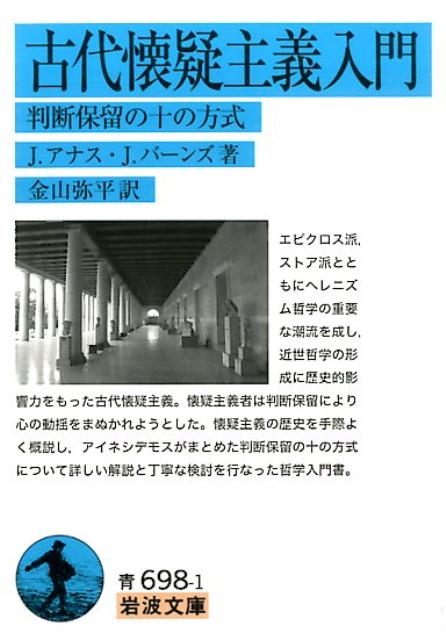 古代懐疑主義入門

判断保留の十の方式

J.アナス・J.バーンズ 著

金山弥平 訳

エピクロス派,ストア派とともにヘレニズム哲学の重要な潮流を成し,近世哲学の形成に歴史的影響力をもった古代懐疑主義。懐疑主義者は判断保留により心の動揺をまぬかれようとした。懐疑主義の歴史を手際よく概説し,アイネシデモスがまとめた判断保留の十の方式について詳しい解説と丁寧な検討を行なった哲学入門書。

青 698-1
岩波文庫